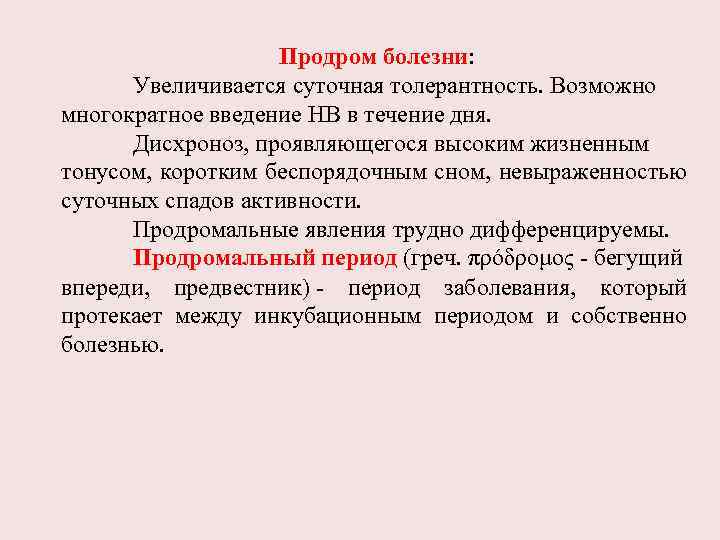 Продром болезни:

Увеличивается суточная толерантность. Возможно многократное введение НВ в течение дня.

Дисхроноз, проявляющегося высоким жизненным тонусом, коротким беспорядочным сном, невыраженностью суточных спадов активности.

Продромальные явления трудно дифференцируемы.

Продромальный период (греч. πρόδρομος - бегущий впереди, предвестник) - период заболевания, который протекает между инкубационным периодом и собственно болезнью.